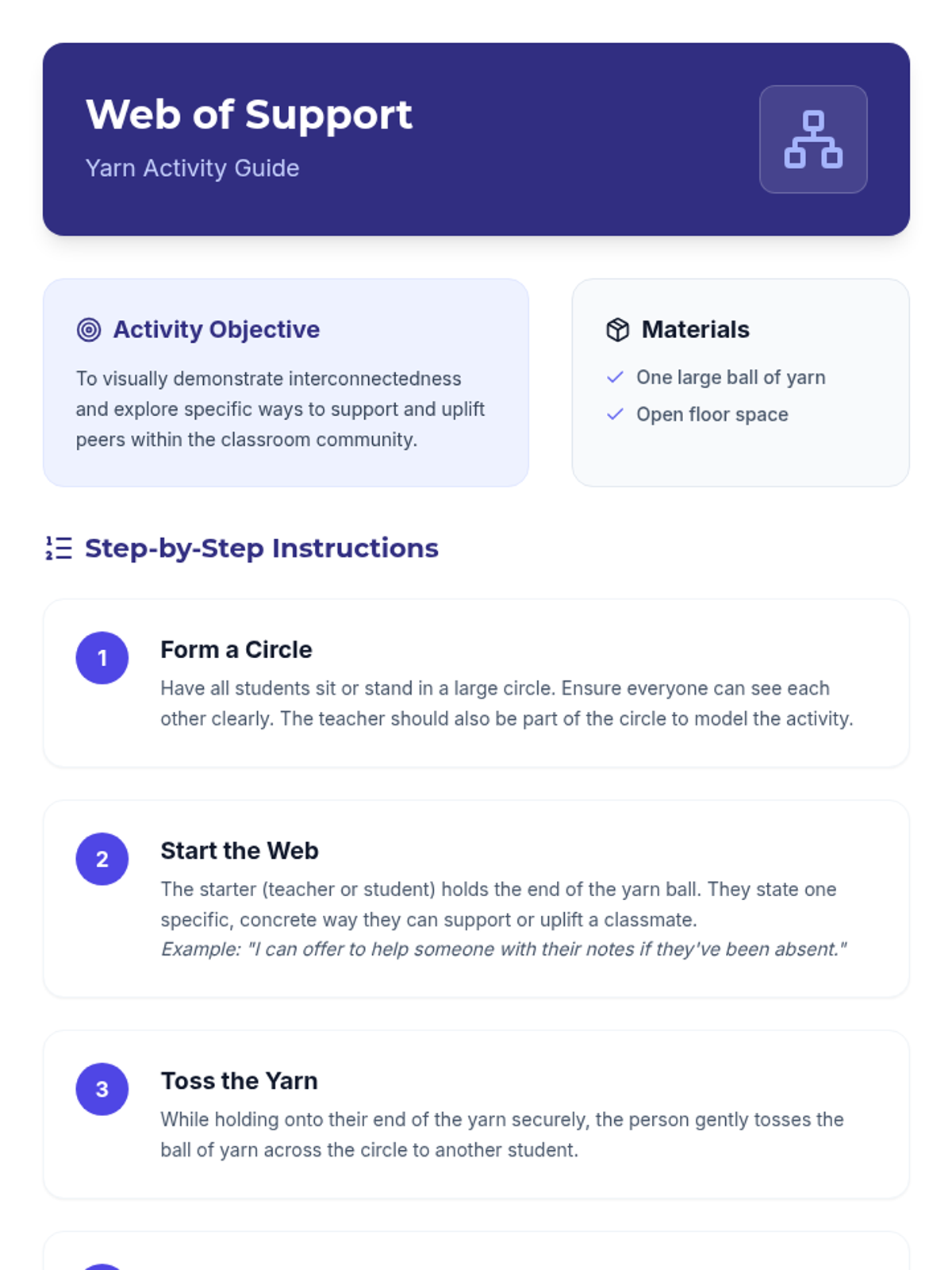 Web of Support
Yarn Activity Guide

Activity Objective

To visually demonstrate interconnectedness and explore specific ways to support and uplift peers within the classroom community.

Materials

✓ One large ball of yarn
✓ Open floor space

Step-by-Step Instructions

1
Form a Circle
Have all students sit or stand in a large circle. Ensure everyone can see each other clearly. The teacher should also be part of the circle to model the activity.

2
Start the Web
The starter (teacher or student) holds the end of the yarn ball. They state one specific, concrete way they can support or uplift a classmate.
Example: "I can offer to help someone with their notes if they've been absent."

3
Toss the Yarn
While holding onto their end of the yarn securely, the person gently tosses the ball of yarn across the circle to another student.